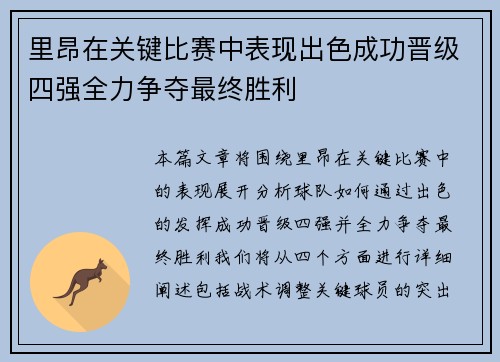 里昂在关键比赛中表现出色成功晋级四强全力争夺最终胜利

本篇文章将围绕里昂在关键比赛中的表现展开分析球队如何通过出色的发挥成功晋级四强并全力争夺最终胜利我们将从四个方面进行详细阐述包括战术调整关键球员的突出